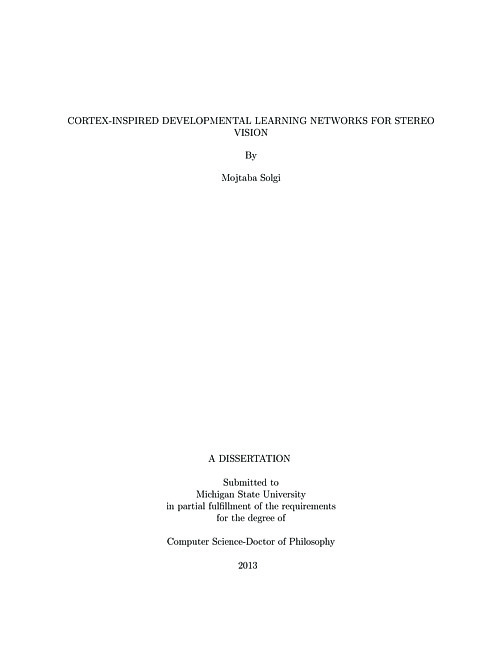 CORTEX-INSPIRED DEVELOPMENTAL LEARNING NETWORKS FOR STEREO VISION

By

Mojtaba Solgi

A DISSERTATION

Submitted to
Michigan State University
in partial fulfillment of the requirements
for the degree of

Computer Science-Doctor of Philosophy

2013